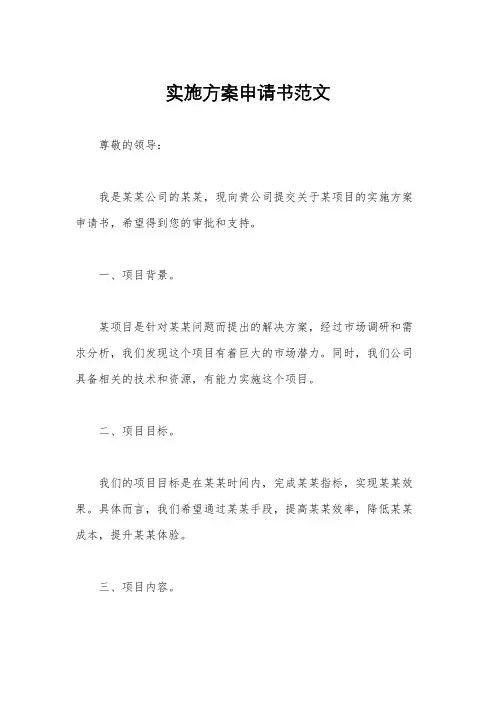 实施方案申请书范文

尊敬的领导：

我是某某公司的某某，现向贵公司提交关于某项目的实施方案申请书，希望得到您的审批和支持。

一、项目背景。

某项目是针对某某问题而提出的解决方案，经过市场调研和需求分析，我们发现这个项目有着巨大的市场潜力。同时，我们公司具备相关的技术和资源，有能力实施这个项目。

二、项目目标。

我们的项目目标是在某某时间内，完成某某指标，实现某某效果。具体而言，我们希望通过某某手段，提高某某效率，降低某某成本，提升某某体验。

三、项目内容。